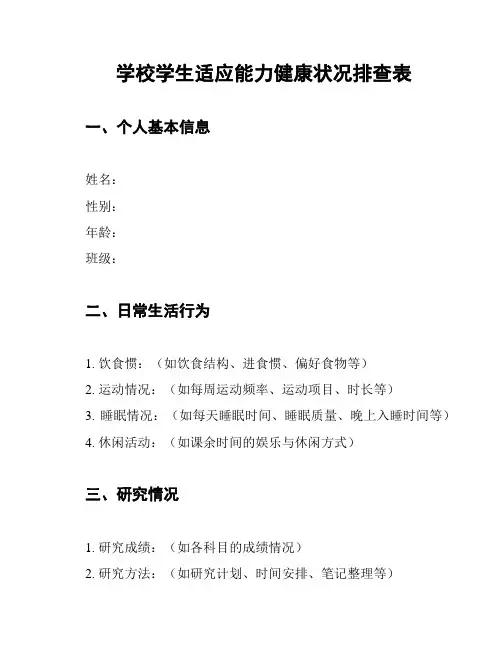 学校学生适应能力健康状况排查表

一、个人基本信息

姓名：
性别：
年龄：
班级：

二、日常生活行为

1. 饮食惯：（如饮食结构、进食惯、偏好食物等）
2. 运动情况：（如每周运动频率、运动项目、时长等）
3. 睡眠情况：（如每天睡眠时间、睡眠质量、晚上入睡时间等）
4. 休闲活动：（如课余时间的娱乐与休闲方式）

三、研究情况

1. 研究成绩：（如各科目的成绩情况）
2. 研究方法：（如研究计划、时间安排、笔记整理等）